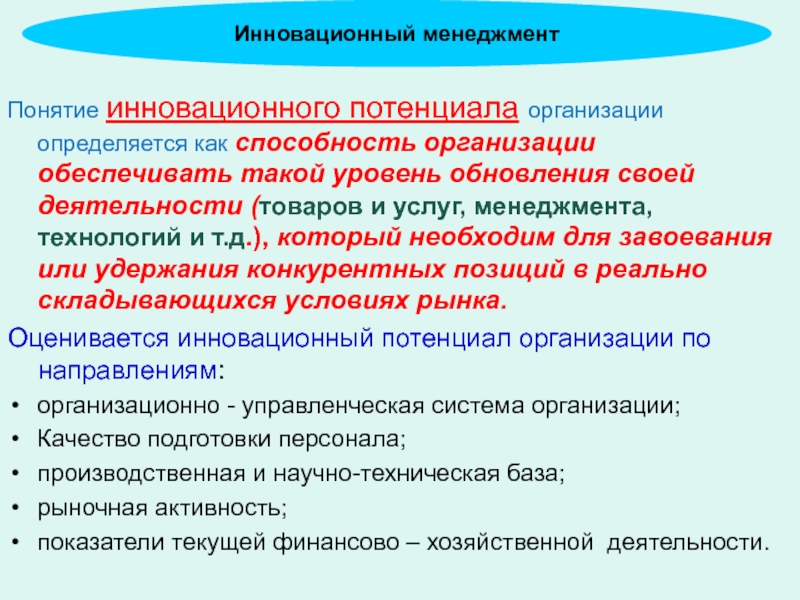 Инновационный менеджмент

Понятие инновационного потенциала организации определяется как способность организации обеспечивать такой уровень обновления своей деятельности (товаров и услуг, менеджмента, технологий и т.д.), который необходим для завоевания или удержания конкурентных позиций в реально складывающихся условиях рынка.

Оценивается инновационный потенциал организации по направлениям:

• организационно - управленческая система организации;
• Качество подготовки персонала;
• производственная и научно-техническая база;
• рыночная активность;
• показатели текущей финансово – хозяйственной деятельности.